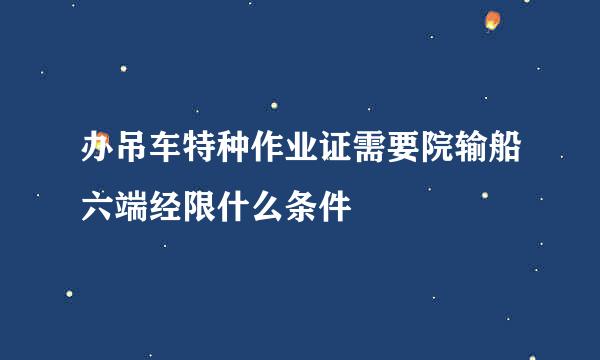 办吊车特种作业证需要院输船六端经限什么条件